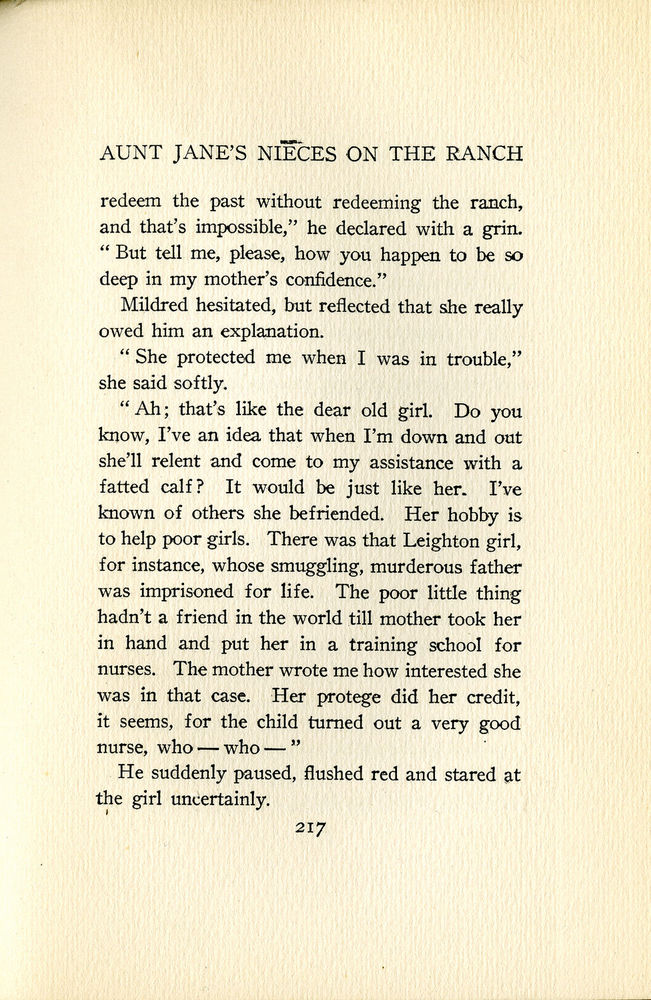 AUNT JANE'S NIECES ON THE RANCH

redeem the past without redeeming the ranch, and that's impossible," he declared with a grin. "But tell me, please, how you happen to be so deep in my mother's confidence."

Mildred hesitated, but reflected that she really owed him an explanation.

"She protected me when I was in trouble," she said softly.

"Ah; that's like the dear old girl. Do you know, I've an idea that when I'm down and out she'll relent and come to my assistance with a fatted calf? It would be just like her. I've known of others she befriended. Her hobby is to help poor girls. There was that Leighton girl, for instance, whose smuggling, murderous father was imprisoned for life. The poor little thing hadn't a friend in the world till mother took her in hand and put her in a training school for nurses. The mother wrote me how interested she was in that case. Her protege did her credit, it seems, for the child turned out a very good nurse, who — who — "

He suddenly paused, flushed red and stared at the girl uncertainly.

217